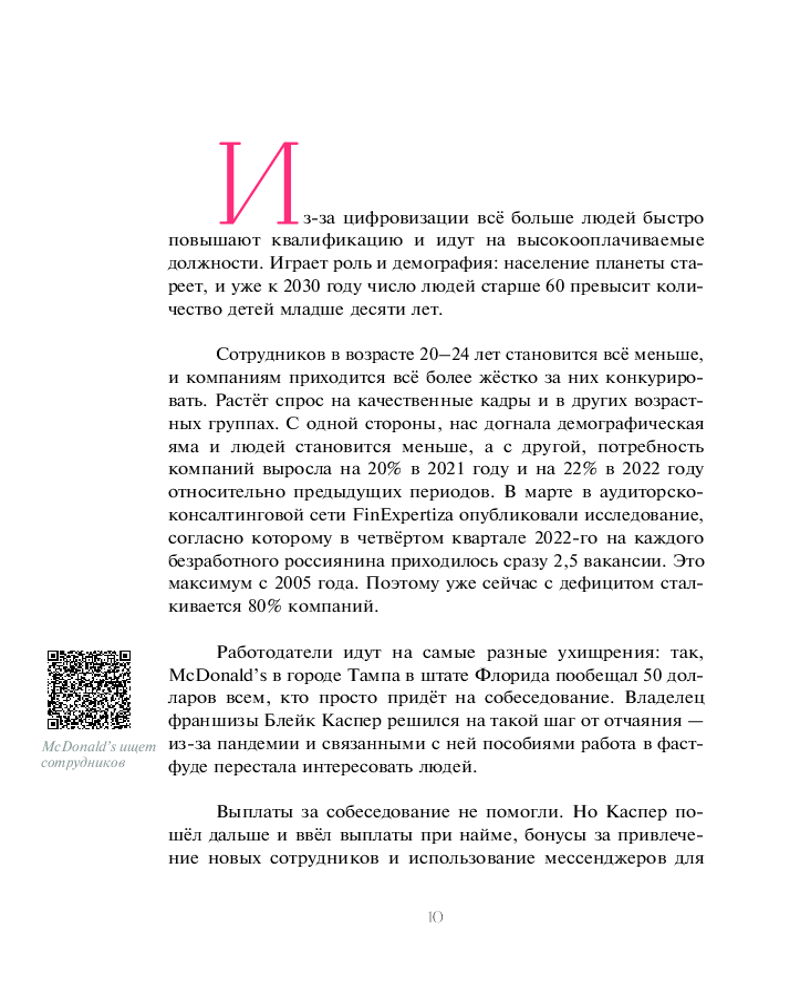 Из-за цифровизации всё больше людей быстро повышают квалификацию и идут на высокооплачиваемые должности. Играет роль и демография: население планеты стареет, и уже к 2030 году число людей старше 60 превысит количество детей младше десяти лет.

Сотрудников в возрасте 20–24 лет становится всё меньше, и компаниям приходится всё более жёстко за них конкурировать. Растёт спрос на качественные кадры и в других возрастных группах. С одной стороны, нас догнала демографическая яма и людей становится меньше, а с другой, потребность компаний выросла на 20% в 2021 году и на 22% в 2022 году относительно предыдущих периодов. В марте в аудиторско-консалтинговой сети FinExpertiza опубликовали исследование, согласно которому в четвёртом квартале 2022-го на каждого безработного россиянина приходилось сразу 2,5 вакансии. Это максимум с 2005 года. Поэтому уже сейчас с дефицитом сталкивается 80% компаний.

McDonald's ищет сотрудников

Работодатели идут на самые разные ухищрения: так, McDonald's в городе Тампа в штате Флорида пообещал 50 долларов всем, кто просто придёт на собеседование. Владелец франшизы Блейк Каспер решился на такой шаг от отчаяния — из-за пандемии и связанными с ней пособиями работа в фастфуде перестала интересовать людей.

Выплаты за собеседование не помогли. Но Каспер пошёл дальше и ввёл выплаты при найме, бонусы за привлечение новых сотрудников и использование мессенджеров для

10